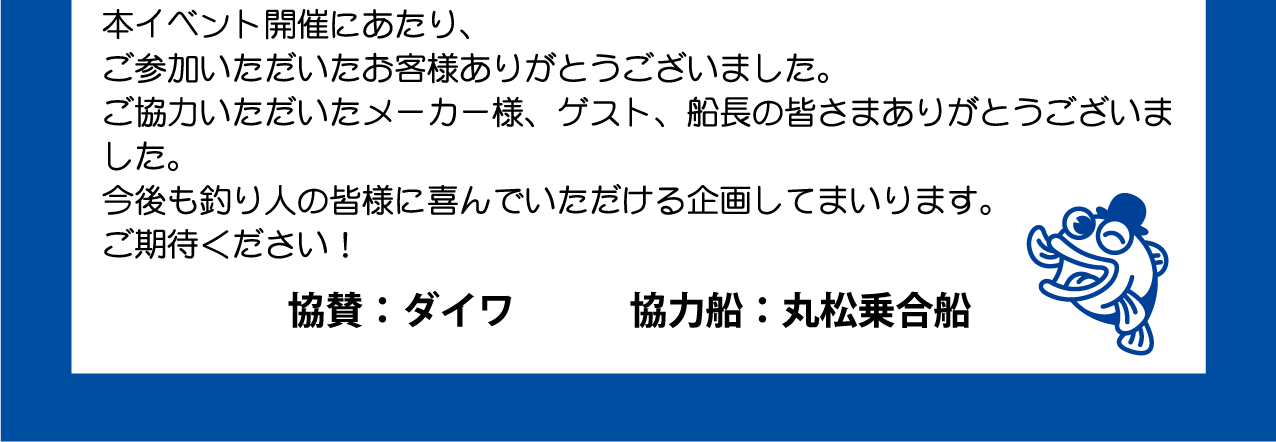 本イベント開催にあたり、
ご参加いただいたお客様ありがとうございました。
ご協力いただいたメーカー様、ゲスト、船長の皆さまありがとうございました。
今後も釣り人の皆様に喜んでいただける企画してまいります。
ご期待ください！

協賛：ダイワ　　協力船：丸松乗合船